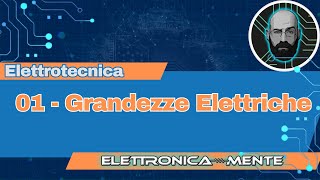 Elettrotecnica

01 - Grandezze Elettriche

ELETTRONICA MENTE